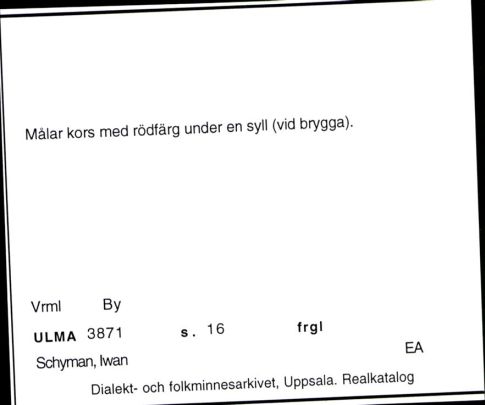 Målar kors med rödfärg under en syll (vid brygga).

Vrml By

ULMA 3871 s. 16 frgl

Schyman, Iwan EA

Dialekt- och folkminnesarkivet, Uppsala. Realkatalog